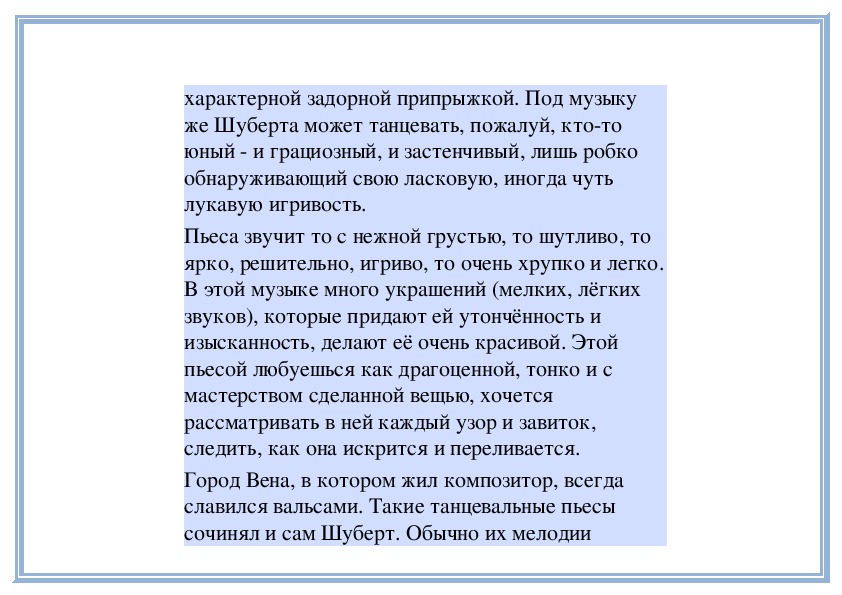 характерной задорной припрыжкой. Под музыку же Шуберта может танцевать, пожалуй, кто-то юный - и грациозный, и застенчивый, лишь робко обнаруживающий свою ласковую, иногда чуть лукавую игривость.

Пьеса звучит то с нежной грустью, то шутливо, то ярко, решительно, игриво, то очень хрупко и легко. В этой музыке много украшений (мелких, лёгких звуков), которые придают ей утончённость и изысканность, делают её очень красивой. Этой пьесой любуешься как драгоценной, тонко и с мастерством сделанной вещью, хочется рассматривать в ней каждый узор и завиток, следить, как она искрится и переливается.

Город Вена, в котором жил композитор, всегда славился вальсами. Такие танцевальные пьесы сочинял и сам Шуберт. Обычно их мелодии